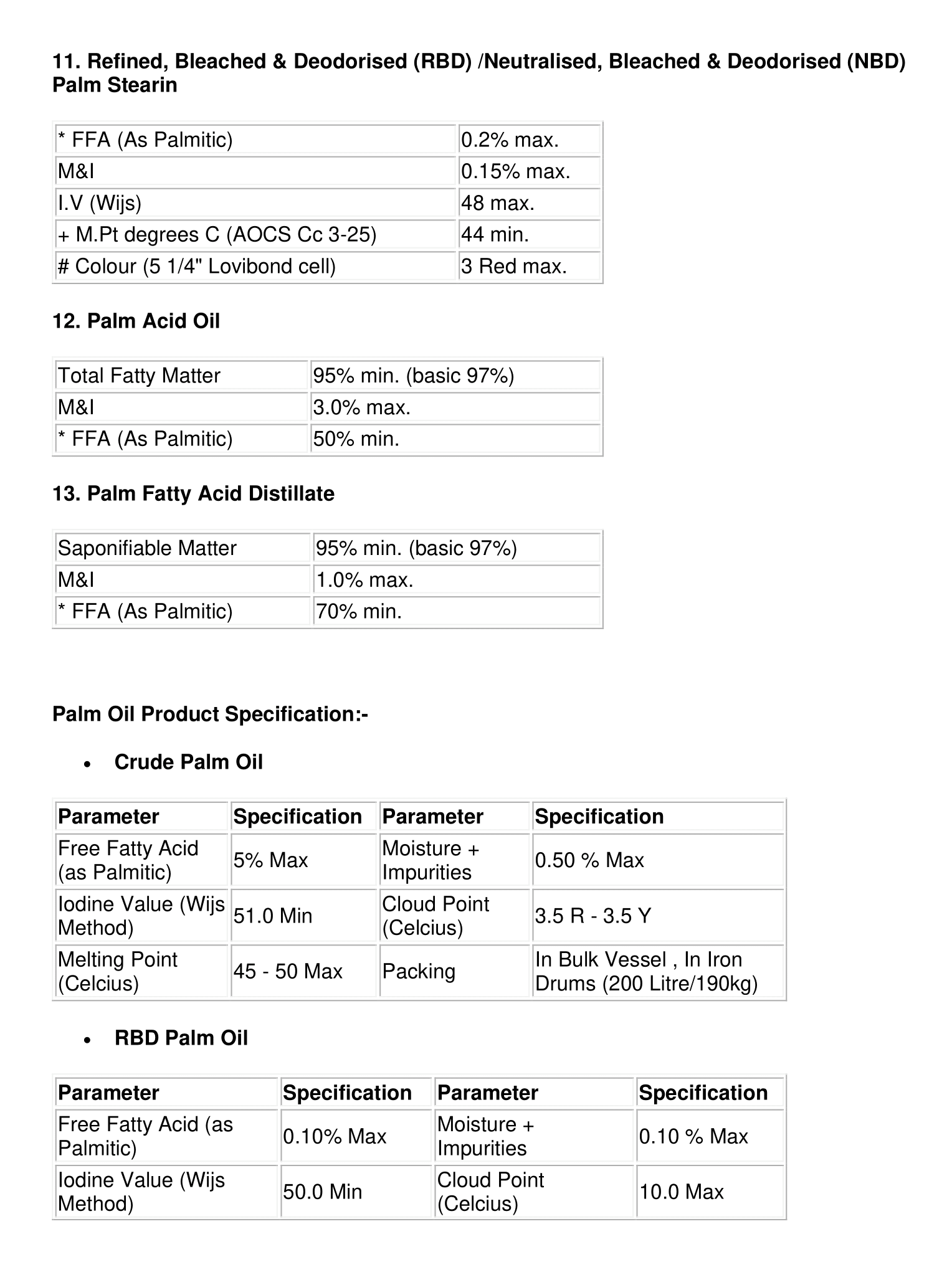 11. Refined, Bleached & Deodorised (RBD) /Neutralised, Bleached & Deodorised (NBD) Palm Stearin

| * FFA (As Palmitic) | 0.2% max. |
|---|---|
| M&I | 0.15% max. |
| I.V (Wijs) | 48 max. |
| + M.Pt degrees C (AOCS Cc 3-25) | 44 min. |
| # Colour (5 1/4" Lovibond cell) | 3 Red max. |

12. Palm Acid Oil

| Total Fatty Matter | 95% min. (basic 97%) |
|---|---|
| M&I | 3.0% max. |
| * FFA (As Palmitic) | 50% min. |

13. Palm Fatty Acid Distillate

| Saponifiable Matter | 95% min. (basic 97%) |
|---|---|
| M&I | 1.0% max. |
| * FFA (As Palmitic) | 70% min. |

Palm Oil Product Specification:-

• Crude Palm Oil

| Parameter | Specification | Parameter | Specification |
|---|---|---|---|
| Free Fatty Acid (as Palmitic) | 5% Max | Moisture + Impurities | 0.50 % Max |
| Iodine Value (Wijs Method) | 51.0 Min | Cloud Point (Celcius) | 3.5 R - 3.5 Y |
| Melting Point (Celcius) | 45 - 50 Max | Packing | In Bulk Vessel , In Iron Drums (200 Litre/190kg) |

• RBD Palm Oil

| Parameter | Specification | Parameter | Specification |
|---|---|---|---|
| Free Fatty Acid (as Palmitic) | 0.10% Max | Moisture + Impurities | 0.10 % Max |
| Iodine Value (Wijs Method) | 50.0 Min | Cloud Point (Celcius) | 10.0 Max |